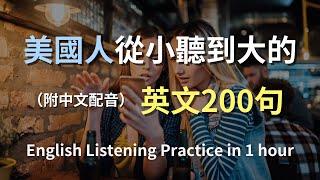 美國人從小聽到大的

（附中文配音） 英文200句

English Listening Practice in 1 hour